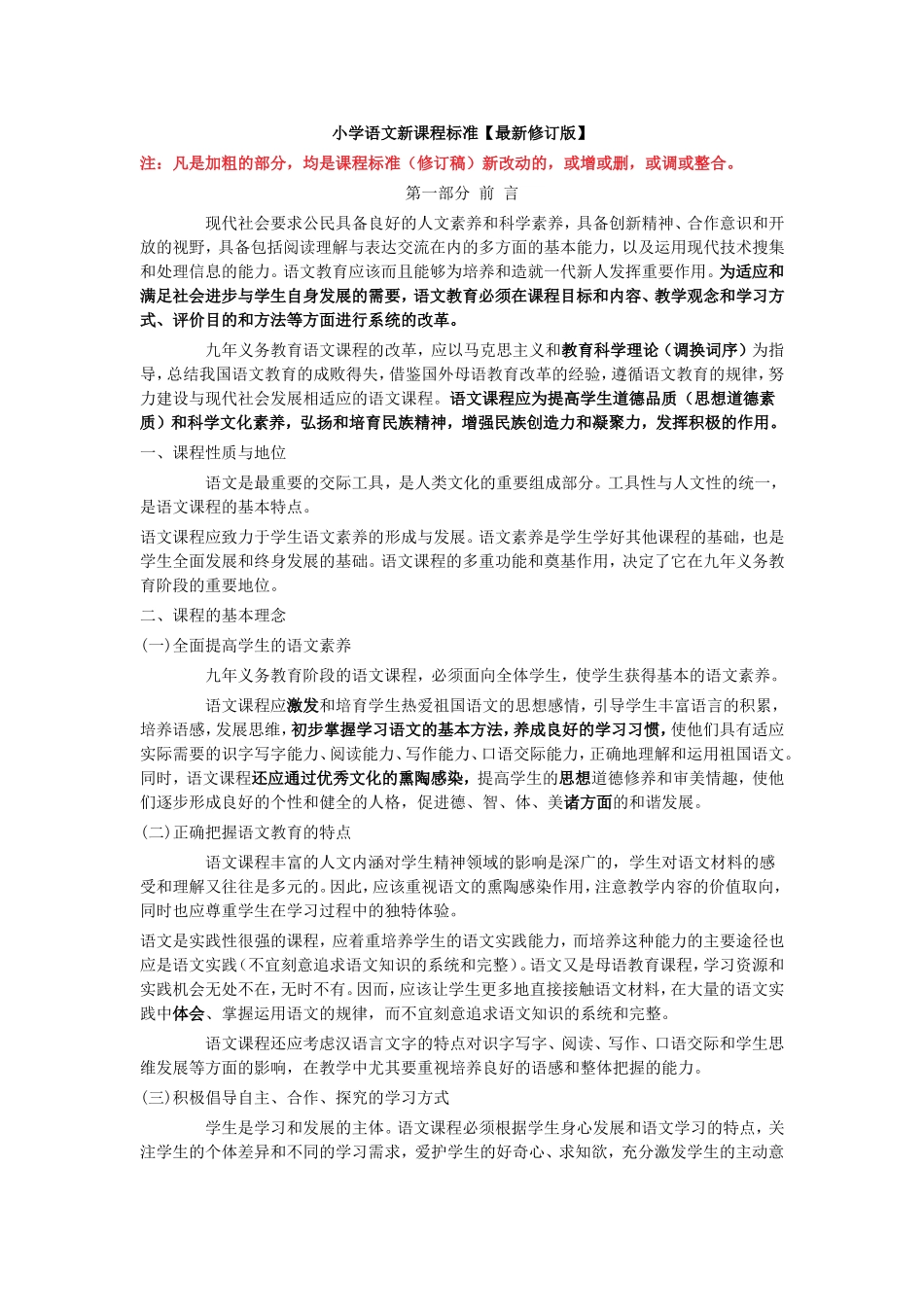 小学语文新课程标准【最新修订版】

注：凡是加粗的部分，均是课程标准（修订稿）新改动的，或增或删，或调或整合。

第一部分 前 言

现代社会要求公民具备良好的人文素养和科学素养，具备创新精神、合作意识和开放的视野，具备包括阅读理解与表达交流在内的多方面的基本能力，以及运用现代技术搜集和处理信息的能力。语文教育应该而且能够为培养和造就一代新人发挥重要作用。为适应和满足社会进步与学生自身发展的需要，语文教育必须在课程目标和内容、教学观念和学习方式、评价目的和方法等方面进行系统的改革。

九年义务教育语文课程的改革，应以马克思主义和教育科学理论（调换词序）为指导，总结我国语文教育的成败得失，借鉴国外母语教育改革的经验，遵循语文教育的规律，努力建设与现代社会发展相适应的语文课程。语文课程应为提高学生道德品质（思想道德素质）和科学文化素养，弘扬和培育民族精神，增强民族创造力和凝聚力，发挥积极的作用。

一、课程性质与地位

语文是最重要的交际工具，是人类文化的重要组成部分。工具性与人文性的统一，是语文课程的基本特点。

语文课程应致力于学生语文素养的形成与发展。语文素养是学生学好其他课程的基础，也是学生全面发展和终身发展的基础。语文课程的多重功能和奠基作用，决定了它在九年义务教育阶段的重要地位。

二、课程的基本理念

(一)全面提高学生的语文素养

九年义务教育阶段的语文课程，必须面向全体学生，使学生获得基本的语文素养。

语文课程应激发和培育学生热爱祖国语文的思想感情，引导学生丰富语言的积累，培养语感，发展思维，初步掌握学习语文的基本方法，养成良好的学习习惯，使他们具有适应实际需要的识字写字能力、阅读能力、写作能力、口语交际能力，正确地理解和运用祖国语文。同时，语文课程还应通过优秀文化的熏陶感染，提高学生的思想道德修养和审美情趣，使他们逐步形成良好的个性和健全的人格，促进德、智、体、美诸方面的和谐发展。

(二)正确把握语文教育的特点

语文课程丰富的人文内涵对学生精神领域的影响是深广的，学生对语文材料的感受和理解又往往是多元的。因此，应该重视语文的熏陶感染作用，注意教学内容的价值取向，同时也应尊重学生在学习过程中的独特体验。

语文是实践性很强的课程，应着重培养学生的语文实践能力，而培养这种能力的主要途径也应是语文实践（不宜刻意追求语文知识的系统和完整）。语文又是母语教育课程，学习资源和实践机会无处不在，无时不有。因而，应该让学生更多地直接接触语文材料，在大量的语文实践中体会、掌握运用语文的规律，而不宜刻意追求语文知识的系统和完整。

语文课程还应考虑汉语言文字的特点对识字写字、阅读、写作、口语交际和学生思维发展等方面的影响，在教学中尤其要重视培养良好的语感和整体把握的能力。

(三)积极倡导自主、合作、探究的学习方式

学生是学习和发展的主体。语文课程必须根据学生身心发展和语文学习的特点，关注学生的个体差异和不同的学习需求，爱护学生的好奇心、求知欲，充分激发学生的主动意